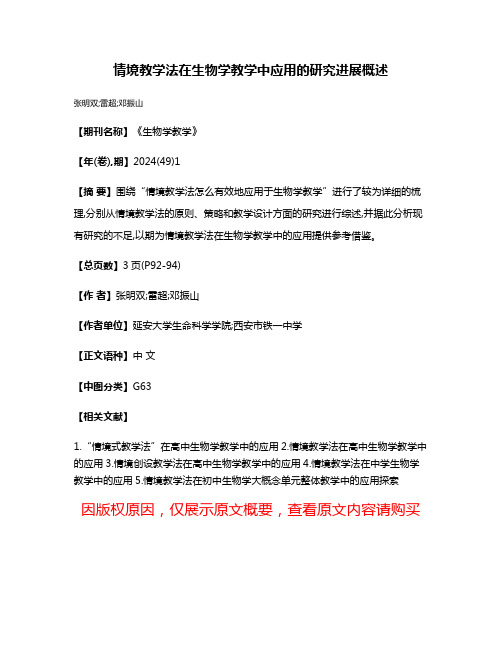 情境教学法在生物学教学中应用的研究进展概述

张明双;雷超;邓振山

【期刊名称】《生物学教学》

【年(卷),期】2024(49)1

【摘 要】围绕“情境教学法怎么有效地应用于生物学教学”进行了较为详细的梳理,分别从情境教学法的原则、策略和教学设计方面的研究进行综述,并据此分析现有研究的不足,以期为情境教学法在生物学教学中的应用提供参考借鉴。

【总页数】3页(P92-94)

【作 者】张明双;雷超;邓振山

【作者单位】延安大学生命科学学院;西安市铁一中学

【正文语种】中 文

【中图分类】G63

【相关文献】

1.“情境式教学法”在高中生物学教学中的应用 2.情境教学法在高中生物学教学中的应用 3.情境创设教学法在高中生物学教学中的应用 4.情境教学法在中学生物学教学中的应用 5.情境教学法在初中生物学大概念单元整体教学中的应用探索

因版权原因，仅展示原文概要，查看原文内容请购买